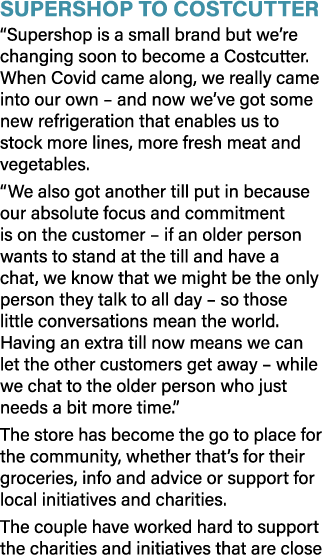 SUPERSHOP TO COSTCUTTER

“Supershop is a small brand but we’re changing soon to become a Costcutter. When Covid came along, we really came into our own – and now we’ve got some new refrigeration that enables us to stock more lines, more fresh meat and vegetables.

“We also got another till put in because our absolute focus and commitment is on the customer – if an older person wants to stand at the till and have a chat, we know that we might be the only person they talk to all day – so those little conversations mean the world. Having an extra till now means we can let the other customers get away – while we chat to the older person who just needs a bit more time.”

The store has become the go to place for the community, whether that’s for their groceries, info and advice or support for local initiatives and charities.

The couple have worked hard to support the charities and initiatives that are close